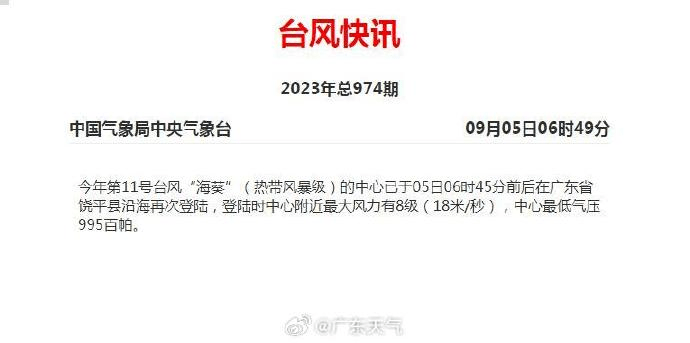 台风快讯

2023年总974期

中国气象局中央气象台 09月05日06时49分

今年第11号台风“海葵”（热带风暴级）的中心已于05日06时45分前后在广东省饶平县沿海再次登陆，登陆时中心附近最大风力有8级（18米/秒），中心最低气压995百帕。

@广东天气